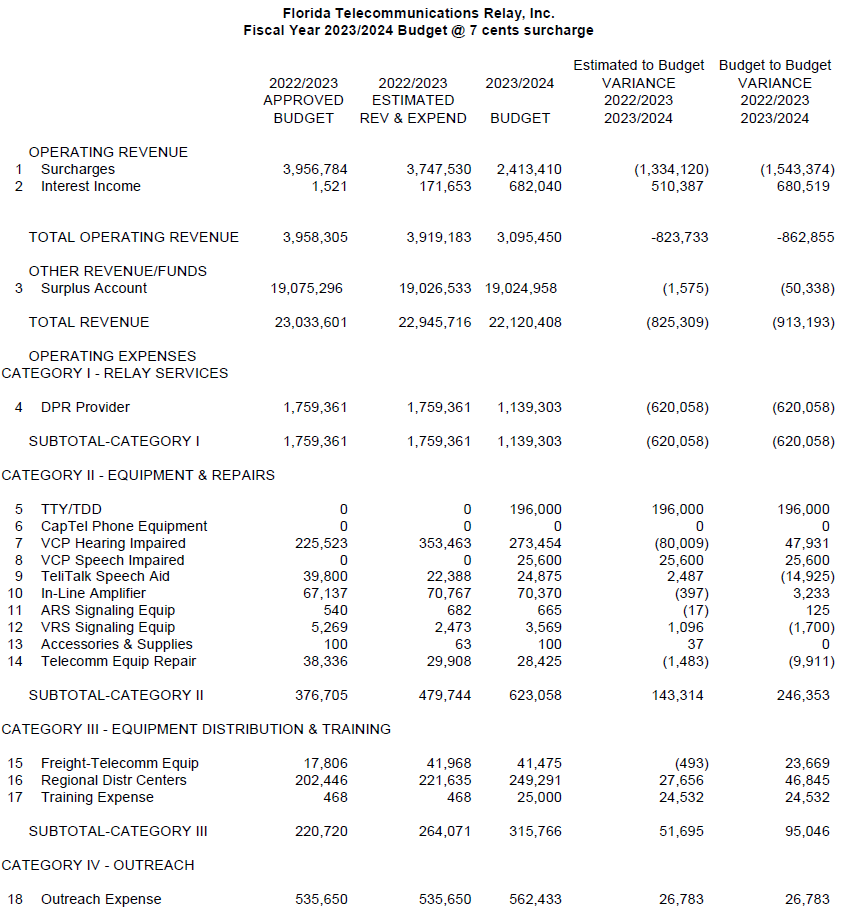 Florida Telecommunications Relay, Inc.
Fiscal Year 2023/2024 Budget @ 7 cents surcharge

| | | 2022/2023 APPROVED BUDGET | 2022/2023 ESTIMATED REV & EXPEND | 2023/2024 BUDGET | Estimated to Budget VARIANCE 2022/2023 2023/2024 | Budget to Budget VARIANCE 2022/2023 2023/2024 |
|---|---|---|---|---|---|---|
| | OPERATING REVENUE | | | | | |
| 1 | Surcharges | 3,956,784 | 3,747,530 | 2,413,410 | (1,334,120) | (1,543,374) |
| 2 | Interest Income | 1,521 | 171,653 | 682,040 | 510,387 | 680,519 |
| | TOTAL OPERATING REVENUE | 3,958,305 | 3,919,183 | 3,095,450 | -823,733 | -862,855 |
| | OTHER REVENUE/FUNDS | | | | | |
| 3 | Surplus Account | 19,075,296 | 19,026,533 | 19,024,958 | (1,575) | (50,338) |
| | TOTAL REVENUE | 23,033,601 | 22,945,716 | 22,120,408 | (825,309) | (913,193) |
| | OPERATING EXPENSES | | | | | |
| | CATEGORY I - RELAY SERVICES | | | | | |
| 4 | DPR Provider | 1,759,361 | 1,759,361 | 1,139,303 | (620,058) | (620,058) |
| | SUBTOTAL-CATEGORY I | 1,759,361 | 1,759,361 | 1,139,303 | (620,058) | (620,058) |
| | CATEGORY II - EQUIPMENT & REPAIRS | | | | | |
| 5 | TTY/TDD | 0 | 0 | 196,000 | 196,000 | 196,000 |
| 6 | CapTel Phone Equipment | 0 | 0 | 0 | 0 | 0 |
| 7 | VCP Hearing Impaired | 225,523 | 353,463 | 273,454 | (80,009) | 47,931 |
| 8 | VCP Speech Impaired | 0 | 0 | 25,600 | 25,600 | 25,600 |
| 9 | TeliTalk Speech Aid | 39,800 | 22,388 | 24,875 | 2,487 | (14,925) |
| 10 | In-Line Amplifier | 67,137 | 70,767 | 70,370 | (397) | 3,233 |
| 11 | ARS Signaling Equip | 540 | 682 | 665 | (17) | 125 |
| 12 | VRS Signaling Equip | 5,269 | 2,473 | 3,569 | 1,096 | (1,700) |
| 13 | Accessories & Supplies | 100 | 63 | 100 | 37 | 0 |
| 14 | Telecomm Equip Repair | 38,336 | 29,908 | 28,425 | (1,483) | (9,911) |
| | SUBTOTAL-CATEGORY II | 376,705 | 479,744 | 623,058 | 143,314 | 246,353 |
| | CATEGORY III - EQUIPMENT DISTRIBUTION & TRAINING | | | | | |
| 15 | Freight-Telecomm Equip | 17,806 | 41,968 | 41,475 | (493) | 23,669 |
| 16 | Regional Distr Centers | 202,446 | 221,635 | 249,291 | 27,656 | 46,845 |
| 17 | Training Expense | 468 | 468 | 25,000 | 24,532 | 24,532 |
| | SUBTOTAL-CATEGORY III | 220,720 | 264,071 | 315,766 | 51,695 | 95,046 |
| | CATEGORY IV - OUTREACH | | | | | |
| 18 | Outreach Expense | 535,650 | 535,650 | 562,433 | 26,783 | 26,783 |